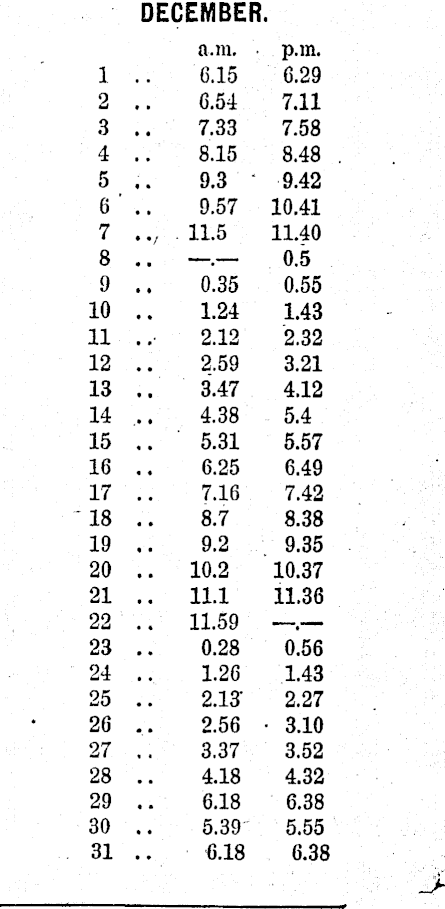 DECEMBER.

|  |  | a.m. | p.m. |
|---|---|---|---|
| 1 | .. | 6.15 | 6.29 |
| 2 | .. | 6.54 | 7.11 |
| 3 | .. | 7.33 | 7.58 |
| 4 | .. | 8.15 | 8.48 |
| 5 | .. | 9.3 | 9.42 |
| 6 | .. | 9.57 | 10.41 |
| 7 | .. | 11.5 | 11.40 |
| 8 | .. | —.— | 0.5 |
| 9 | .. | 0.35 | 0.55 |
| 10 | .. | 1.24 | 1.43 |
| 11 | .. | 2.12 | 2.32 |
| 12 | .. | 2.59 | 3.21 |
| 13 | .. | 3.47 | 4.12 |
| 14 | .. | 4.38 | 5.4 |
| 15 | .. | 5.31 | 5.57 |
| 16 | .. | 6.25 | 6.49 |
| 17 | .. | 7.16 | 7.42 |
| 18 | .. | 8.7 | 8.38 |
| 19 | .. | 9.2 | 9.35 |
| 20 | .. | 10.2 | 10.37 |
| 21 | .. | 11.1 | 11.36 |
| 22 | .. | 11.59 | —.— |
| 23 | .. | 0.28 | 0.56 |
| 24 | .. | 1.26 | 1.43 |
| 25 | .. | 2.13 | 2.27 |
| 26 | .. | 2.56 | 3.10 |
| 27 | .. | 3.37 | 3.52 |
| 28 | .. | 4.18 | 4.32 |
| 29 | .. | 6.18 | 6.38 |
| 30 | .. | 5.39 | 5.55 |
| 31 | .. | 6.18 | 6.38 |